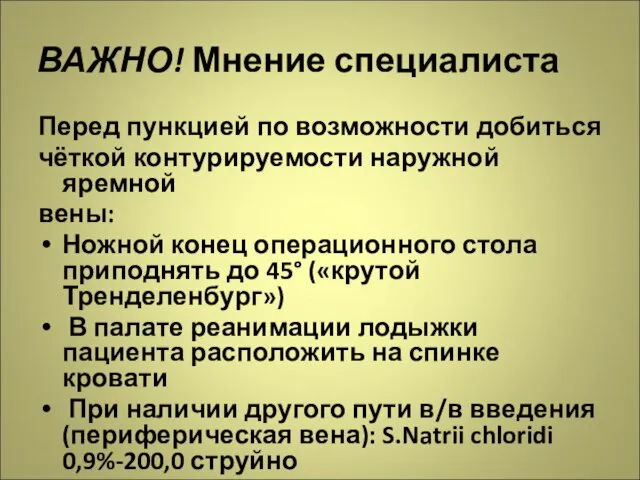 ВАЖНО! Мнение специалиста

Перед пункцией по возможности добиться чёткой контурируемости наружной яремной вены:

• Ножной конец операционного стола приподнять до 45° («крутой Тренделенбург»)
• В палате реанимации лодыжки пациента расположить на спинке кровати
• При наличии другого пути в/в введения (периферическая вена): S.Natrii chloridi 0,9%-200,0 струйно